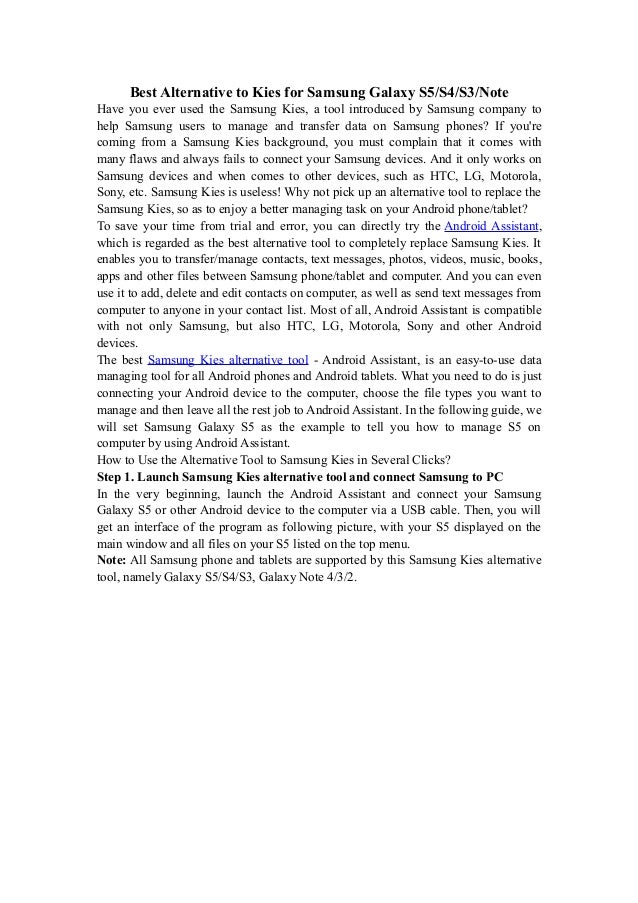 Best Alternative to Kies for Samsung Galaxy S5/S4/S3/Note

Have you ever used the Samsung Kies, a tool introduced by Samsung company to help Samsung users to manage and transfer data on Samsung phones? If you're coming from a Samsung Kies background, you must complain that it comes with many flaws and always fails to connect your Samsung devices. And it only works on Samsung devices and when comes to other devices, such as HTC, LG, Motorola, Sony, etc. Samsung Kies is useless! Why not pick up an alternative tool to replace the Samsung Kies, so as to enjoy a better managing task on your Android phone/tablet?

To save your time from trial and error, you can directly try the Android Assistant, which is regarded as the best alternative tool to completely replace Samsung Kies. It enables you to transfer/manage contacts, text messages, photos, videos, music, books, apps and other files between Samsung phone/tablet and computer. And you can even use it to add, delete and edit contacts on computer, as well as send text messages from computer to anyone in your contact list. Most of all, Android Assistant is compatible with not only Samsung, but also HTC, LG, Motorola, Sony and other Android devices.

The best Samsung Kies alternative tool - Android Assistant, is an easy-to-use data managing tool for all Android phones and Android tablets. What you need to do is just connecting your Android device to the computer, choose the file types you want to manage and then leave all the rest job to Android Assistant. In the following guide, we will set Samsung Galaxy S5 as the example to tell you how to manage S5 on computer by using Android Assistant.

How to Use the Alternative Tool to Samsung Kies in Several Clicks?

Step 1. Launch Samsung Kies alternative tool and connect Samsung to PC

In the very beginning, launch the Android Assistant and connect your Samsung Galaxy S5 or other Android device to the computer via a USB cable. Then, you will get an interface of the program as following picture, with your S5 displayed on the main window and all files on your S5 listed on the top menu.

Note: All Samsung phone and tablets are supported by this Samsung Kies alternative tool, namely Galaxy S5/S4/S3, Galaxy Note 4/3/2.